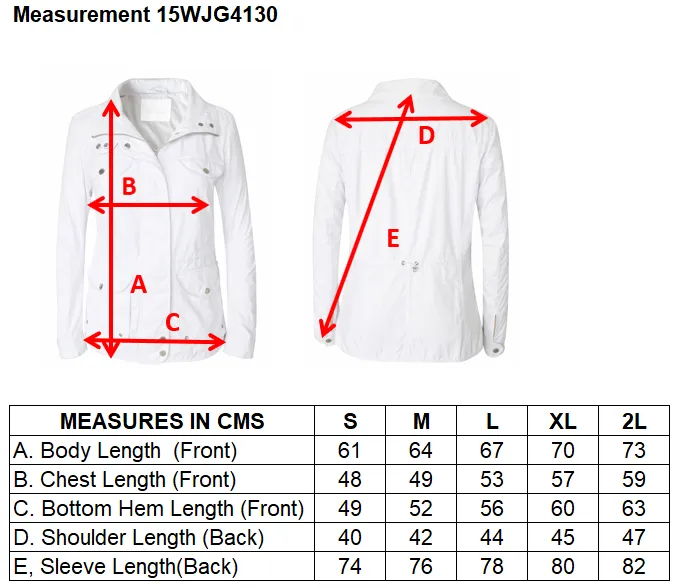 Measurement 15WJG4130

B
A
C
D
E

| MEASURES IN CMS | S | M | L | XL | 2L |
|---|---|---|---|---|---|
| A. Body Length (Front) | 61 | 64 | 67 | 70 | 73 |
| B. Chest Length (Front) | 48 | 49 | 53 | 57 | 59 |
| C. Bottom Hem Length (Front) | 49 | 52 | 56 | 60 | 63 |
| D. Shoulder Length (Back) | 40 | 42 | 44 | 45 | 47 |
| E, Sleeve Length(Back) | 74 | 76 | 78 | 80 | 82 |